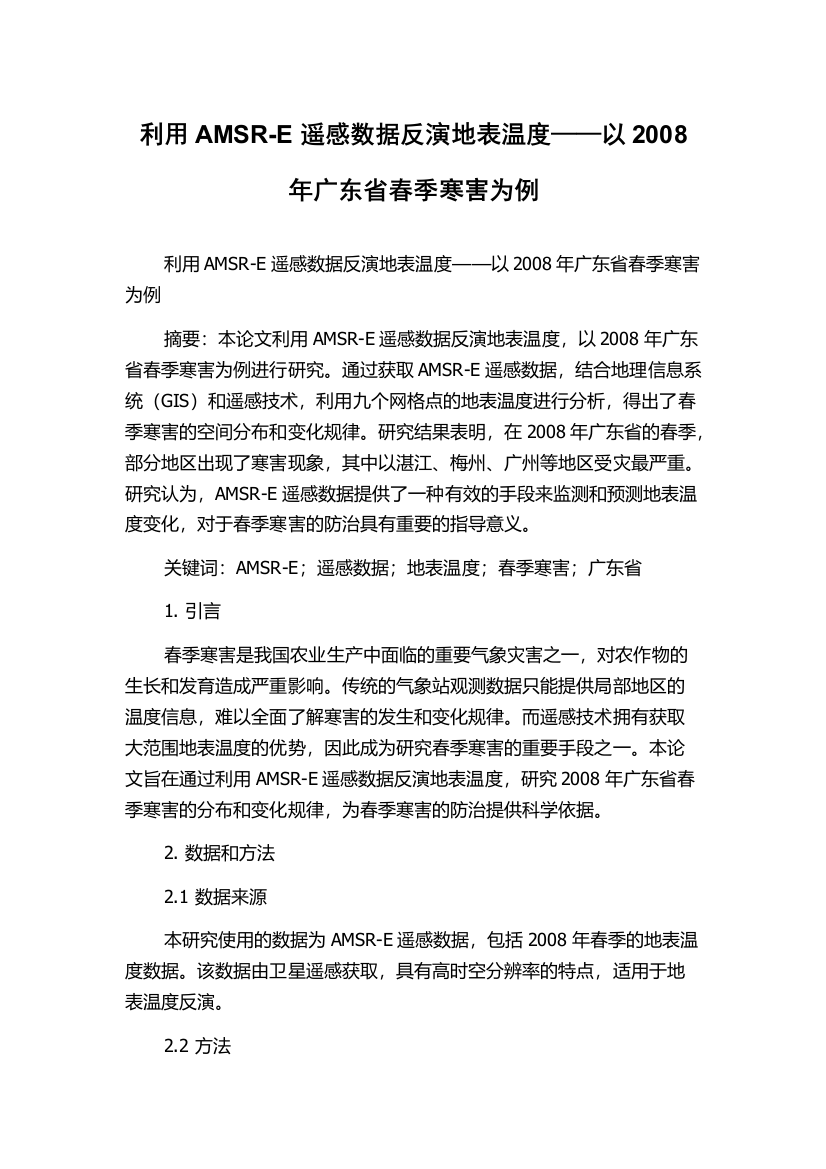 利用 AMSR-E 遥感数据反演地表温度——以 2008 年广东省春季寒害为例

利用 AMSR-E 遥感数据反演地表温度——以 2008 年广东省春季寒害为例

摘要：本论文利用 AMSR-E 遥感数据反演地表温度，以 2008 年广东省春季寒害为例进行研究。通过获取 AMSR-E 遥感数据，结合地理信息系统（GIS）和遥感技术，利用九个网格点的地表温度进行分析，得出了春季寒害的空间分布和变化规律。研究结果表明，在 2008 年广东省的春季，部分地区出现了寒害现象，其中以湛江、梅州、广州等地区受灾最严重。研究认为，AMSR-E 遥感数据提供了一种有效的手段来监测和预测地表温度变化，对于春季寒害的防治具有重要的指导意义。

关键词：AMSR-E；遥感数据；地表温度；春季寒害；广东省

1. 引言

春季寒害是我国农业生产中面临的重要气象灾害之一，对农作物的生长和发育造成严重影响。传统的气象站观测数据只能提供局部地区的温度信息，难以全面了解寒害的发生和变化规律。而遥感技术拥有获取大范围地表温度的优势，因此成为研究春季寒害的重要手段之一。本论文旨在通过利用 AMSR-E 遥感数据反演地表温度，研究 2008 年广东省春季寒害的分布和变化规律，为春季寒害的防治提供科学依据。

2. 数据和方法

2.1 数据来源

本研究使用的数据为 AMSR-E 遥感数据，包括 2008 年春季的地表温度数据。该数据由卫星遥感获取，具有高时空分辨率的特点，适用于地表温度反演。

2.2 方法